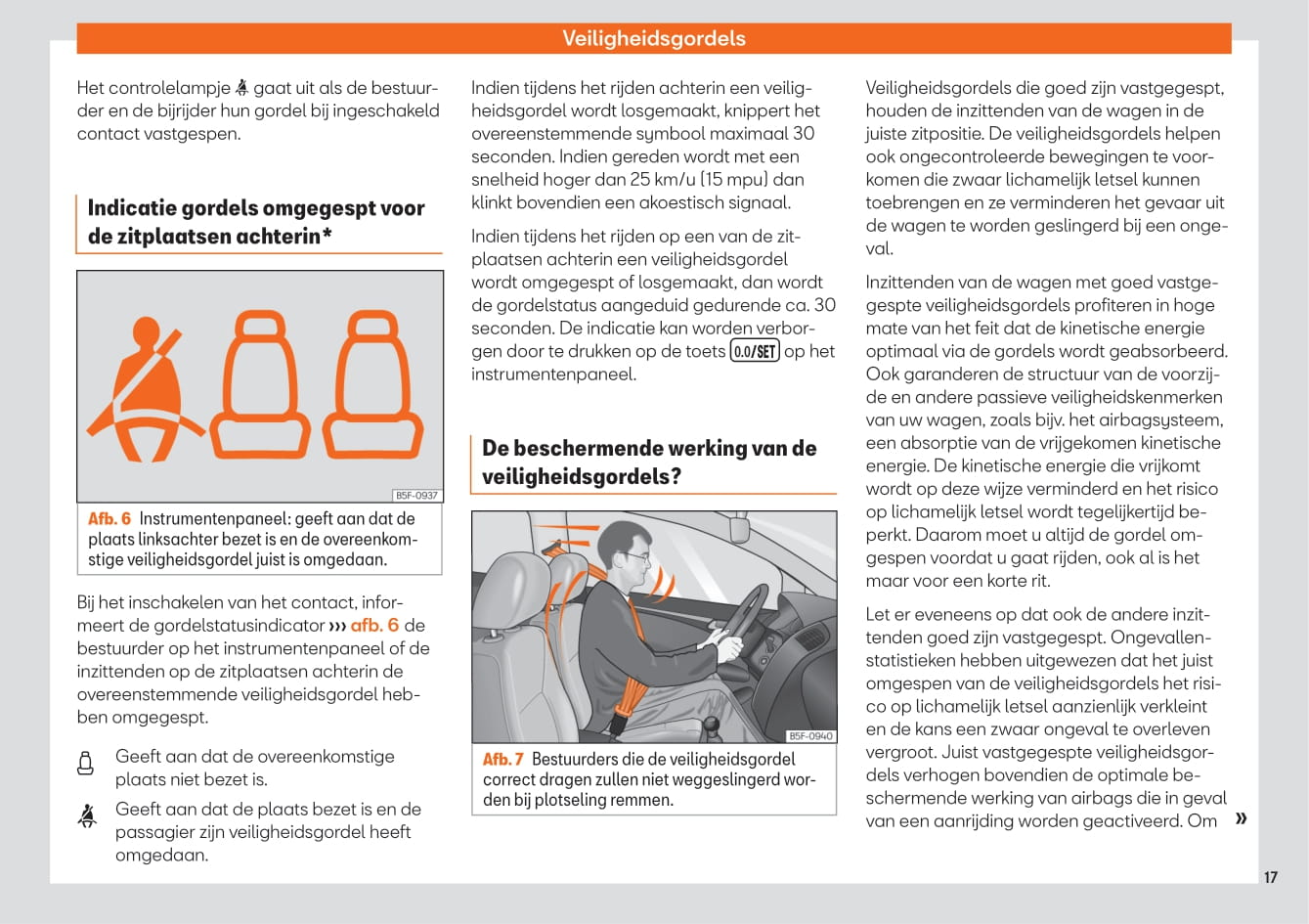 Veiligheidsgordels

Het controlelampje gaat uit als de bestuurder en de bijrijder hun gordel bij ingeschakeld contact vastgespen.

Indicatie gordels omgegespt voor de zitplaatsen achterin*

B5F-0937

Afb. 6 Instrumentenpaneel: geeft aan dat de plaats linksachter bezet is en de overeenkomstige veiligheidsgordel juist is omgedaan.

Bij het inschakelen van het contact, informeert de gordelstatusindicator ››› afb. 6 de bestuurder op het instrumentenpaneel of de inzittenden op de zitplaatsen achterin de overeenstemmende veiligheidsgordel hebben omgegespt.

Geeft aan dat de overeenkomstige plaats niet bezet is.

Geeft aan dat de plaats bezet is en de passagier zijn veiligheidsgordel heeft omgedaan.

Indien tijdens het rijden achterin een veiligheidsgordel wordt losgemaakt, knippert het overeenstemmende symbool maximaal 30 seconden. Indien gereden wordt met een snelheid hoger dan 25 km/u (15 mpu) dan klinkt bovendien een akoestisch signaal.

Indien tijdens het rijden op een van de zitplaatsen achterin een veiligheidsgordel wordt omgegespt of losgemaakt, dan wordt de gordelstatus aangeduid gedurende ca. 30 seconden. De indicatie kan worden verborgen door te drukken op de toets 0.0/SET op het instrumentenpaneel.

De beschermende werking van de veiligheidsgordels?

B5F-0940

Afb. 7 Bestuurders die de veiligheidsgordel correct dragen zullen niet weggeslingerd worden bij plotseling remmen.

Veiligheidsgordels die goed zijn vastgegespt, houden de inzittenden van de wagen in de juiste zitpositie. De veiligheidsgordels helpen ook ongecontroleerde bewegingen te voorkomen die zwaar lichamelijk letsel kunnen toebrengen en ze verminderen het gevaar uit de wagen te worden geslingerd bij een ongeval.

Inzittenden van de wagen met goed vastgegespte veiligheidsgordels profiteren in hoge mate van het feit dat de kinetische energie optimaal via de gordels wordt geabsorbeerd. Ook garanderen de structuur van de voorzijde en andere passieve veiligheidskenmerken van uw wagen, zoals bijv. het airbagsysteem, een absorptie van de vrijgekomen kinetische energie. De kinetische energie die vrijkomt wordt op deze wijze verminderd en het risico op lichamelijk letsel wordt tegelijkertijd beperkt. Daarom moet u altijd de gordel omgespen voordat u gaat rijden, ook al is het maar voor een korte rit.

Let er eveneens op dat ook de andere inzittenden goed zijn vastgegespt. Ongevallenstatistieken hebben uitgewezen dat het juist omgespen van de veiligheidsgordels het risico op lichamelijk letsel aanzienlijk verkleint en de kans een zwaar ongeval te overleven vergroot. Juist vastgegespte veiligheidsgordels verhogen bovendien de optimale beschermende werking van airbags die in geval van een aanrijding worden geactiveerd. Om »

17